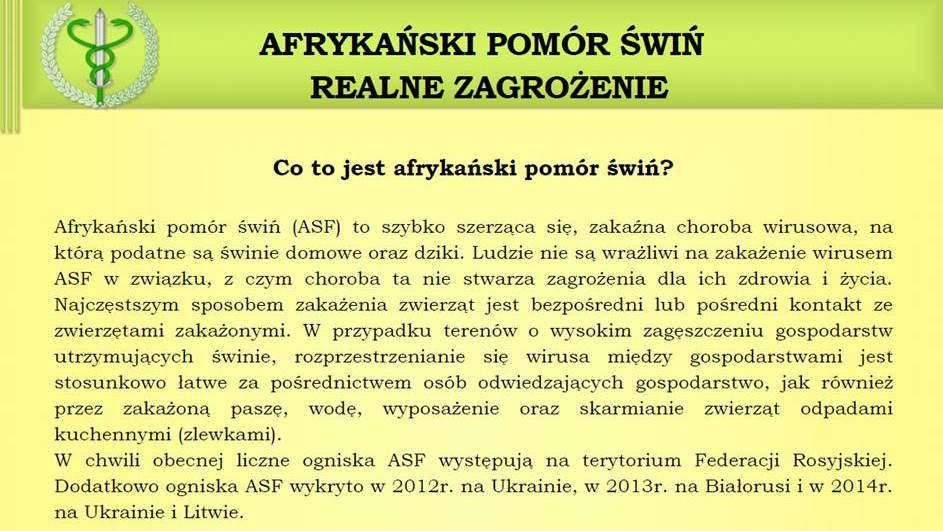 AFRYKAŃSKI POMÓR ŚWIŃ
REALNE ZAGROŻENIE

Co to jest afrykański pomór świń?

Afrykański pomór świń (ASF) to szybko szerząca się, zakaźna choroba wirusowa, na którą podatne są świnie domowe oraz dziki. Ludzie nie są wrażliwi na zakażenie wirusem ASF w związku, z czym choroba ta nie stwarza zagrożenia dla ich zdrowia i życia. Najczęstszym sposobem zakażenia zwierząt jest bezpośredni lub pośredni kontakt ze zwierzętami zakażonymi. W przypadku terenów o wysokim zagęszczeniu gospodarstw utrzymujących świnie, rozprzestrzenianie się wirusa między gospodarstwami jest stosunkowo łatwe za pośrednictwem osób odwiedzających gospodarstwo, jak również przez zakażoną paszę, wodę, wyposażenie oraz skarmianie zwierząt odpadami kuchennymi (zlewkami).
W chwili obecnej liczne ogniska ASF występują na terytorium Federacji Rosyjskiej. Dodatkowo ogniska ASF wykryto w 2012r. na Ukrainie, w 2013r. na Białorusi i w 2014r. na Ukrainie i Litwie.